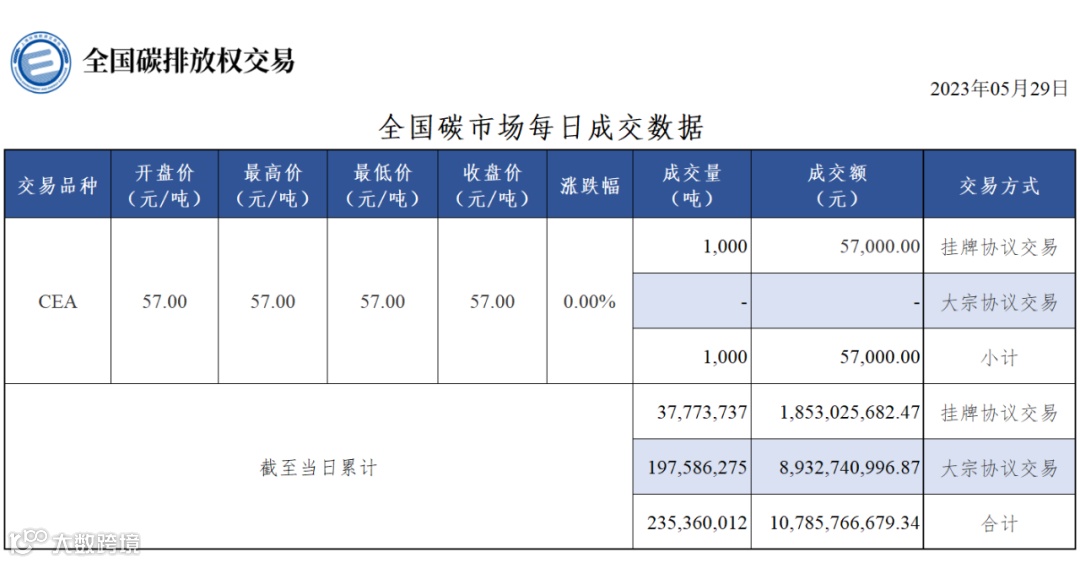 全国碳排放权交易

2023年05月29日

全国碳市场每日成交数据

| 交易品种 | 开盘价（元/吨） | 最高价（元/吨） | 最低价（元/吨） | 收盘价（元/吨） | 涨跌幅 | 成交量（吨） | 成交额（元） | 交易方式 |
|---|---|---|---|---|---|---|---|---|
| CEA | 57.00 | 57.00 | 57.00 | 57.00 | 0.00% | 1,000 | 57,000.00 | 挂牌协议交易 |
| | | | | | | - | - | 大宗协议交易 |
| | | | | | | 1,000 | 57,000.00 | 小计 |
| 截至当日累计 | | | | | | 37,773,737 | 1,853,025,682.47 | 挂牌协议交易 |
| | | | | | | 197,586,275 | 8,932,740,996.87 | 大宗协议交易 |
| | | | | | | 235,360,012 | 10,785,766,679.34 | 合计 |

大数跨境